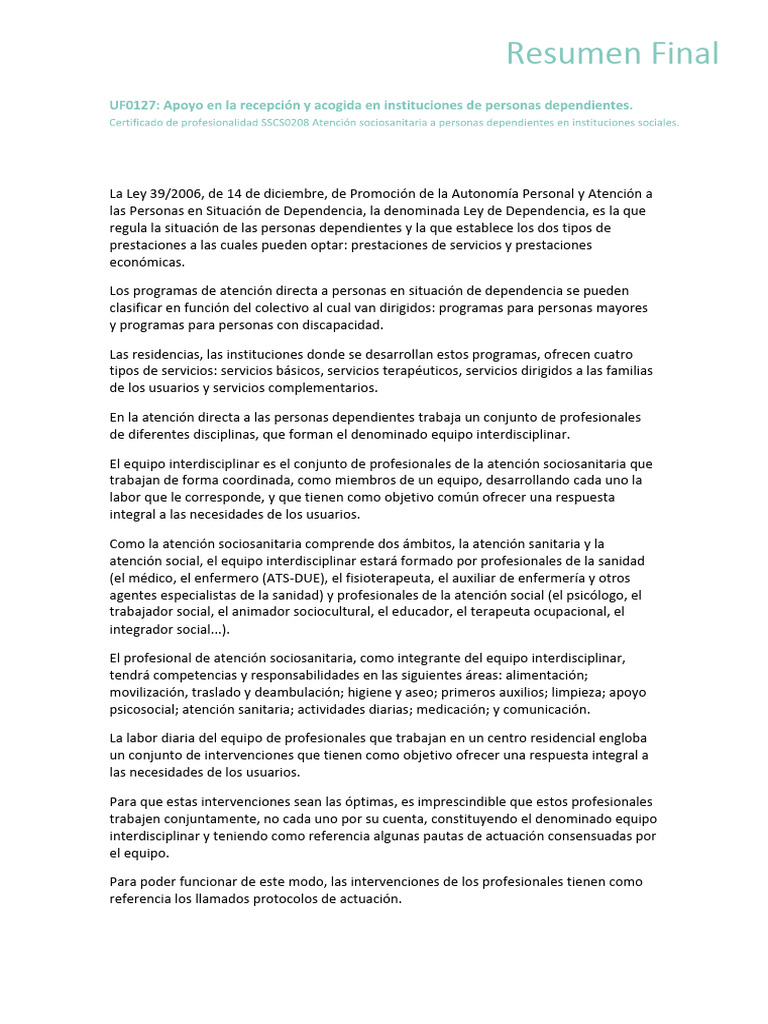 Resumen Final

UF0127: Apoyo en la recepción y acogida en instituciones de personas dependientes.
Certificado de profesionalidad SSCS0208 Atención sociosanitaria a personas dependientes en instituciones sociales.

La Ley 39/2006, de 14 de diciembre, de Promoción de la Autonomía Personal y Atención a las Personas en Situación de Dependencia, la denominada Ley de Dependencia, es la que regula la situación de las personas dependientes y la que establece los dos tipos de prestaciones a las cuales pueden optar: prestaciones de servicios y prestaciones económicas.

Los programas de atención directa a personas en situación de dependencia se pueden clasificar en función del colectivo al cual van dirigidos: programas para personas mayores y programas para personas con discapacidad.

Las residencias, las instituciones donde se desarrollan estos programas, ofrecen cuatro tipos de servicios: servicios básicos, servicios terapéuticos, servicios dirigidos a las familias de los usuarios y servicios complementarios.

En la atención directa a las personas dependientes trabaja un conjunto de profesionales de diferentes disciplinas, que forman el denominado equipo interdisciplinar.

El equipo interdisciplinar es el conjunto de profesionales de la atención sociosanitaria que trabajan de forma coordinada, como miembros de un equipo, desarrollando cada uno la labor que le corresponde, y que tienen como objetivo común ofrecer una respuesta integral a las necesidades de los usuarios.

Como la atención sociosanitaria comprende dos ámbitos, la atención sanitaria y la atención social, el equipo interdisciplinar estará formado por profesionales de la sanidad (el médico, el enfermero (ATS-DUE), el fisioterapeuta, el auxiliar de enfermería y otros agentes especialistas de la sanidad) y profesionales de la atención social (el psicólogo, el trabajador social, el animador sociocultural, el educador, el terapeuta ocupacional, el integrador social...).

El profesional de atención sociosanitaria, como integrante del equipo interdisciplinar, tendrá competencias y responsabilidades en las siguientes áreas: alimentación; movilización, traslado y deambulación; higiene y aseo; primeros auxilios; limpieza; apoyo psicosocial; atención sanitaria; actividades diarias; medicación; y comunicación.

La labor diaria del equipo de profesionales que trabajan en un centro residencial engloba un conjunto de intervenciones que tienen como objetivo ofrecer una respuesta integral a las necesidades de los usuarios.

Para que estas intervenciones sean las óptimas, es imprescindible que estos profesionales trabajen conjuntamente, no cada uno por su cuenta, constituyendo el denominado equipo interdisciplinar y teniendo como referencia algunas pautas de actuación consensuadas por el equipo.

Para poder funcionar de este modo, las intervenciones de los profesionales tienen como referencia los llamados protocolos de actuación.